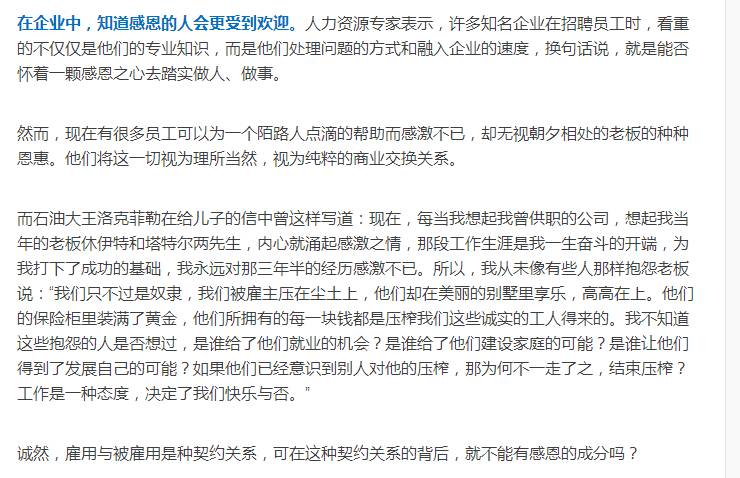 在企业中，知道感恩的人会更受到欢迎。人力资源专家表示，许多知名企业在招聘员工时，看重的不仅仅是他们的专业知识，而是他们处理问题的方式和融入企业的速度，换句话说，就是能否怀着一颗感恩之心去踏实做人、做事。

然而，现在有很多员工可以为一个陌路人点滴的帮助而感激不已，却无视朝夕相处的老板的种种恩惠。他们将这一切视为理所当然，视为纯粹的商业交换关系。

而石油大王洛克菲勒在给儿子的信中曾这样写道：现在，每当我想起我曾供职的公司，想起我当年的老板休伊特和塔特尔两先生，内心就涌起感激之情，那段工作生涯是我一生奋斗的开端，为我打下了成功的基础，我永远对那三年半的经历感激不已。所以，我从未像有些人那样抱怨老板说：“我们只不过是奴隶，我们被雇主压在尘土上，他们却在美丽的别墅里享乐，高高在上。他们的保险柜里装满了黄金，他们所拥有的每一块钱都是压榨我们这些诚实的工人得来的。我不知道这些抱怨的人是否想过，是谁给了他们就业的机会？是谁给了他们建设家庭的可能？是谁让他们得到了发展自己的可能？如果他们已经意识到别人对他的压榨，那为何不一走了之，结束压榨？工作是一种态度，决定了我们快乐与否。”

诚然，雇用与被雇用是种契约关系，可在这种契约关系的背后，就不能有感恩的成分吗？